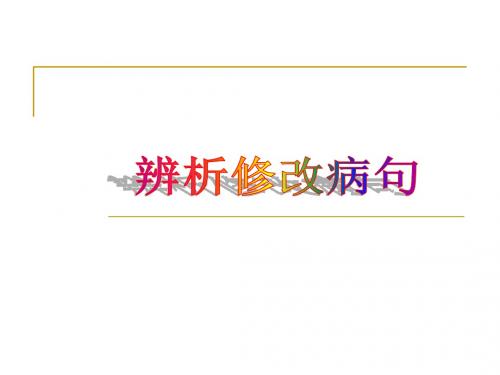 辨析修改病句